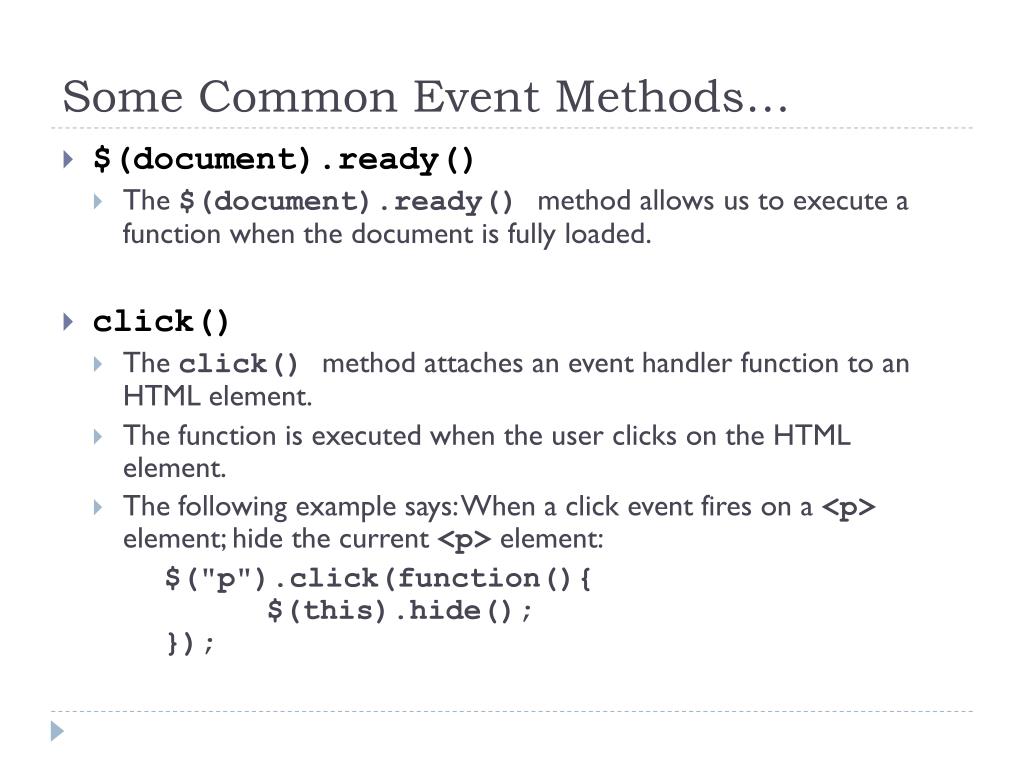 Some Common Event Methods…

$(document).ready()

The $(document).ready() method allows us to execute a function when the document is fully loaded.

click()

The click() method attaches an event handler function to an HTML element.

The function is executed when the user clicks on the HTML element.

The following example says: When a click event fires on a <p> element; hide the current <p> element:

$("p").click(function(){
$(this).hide();
});